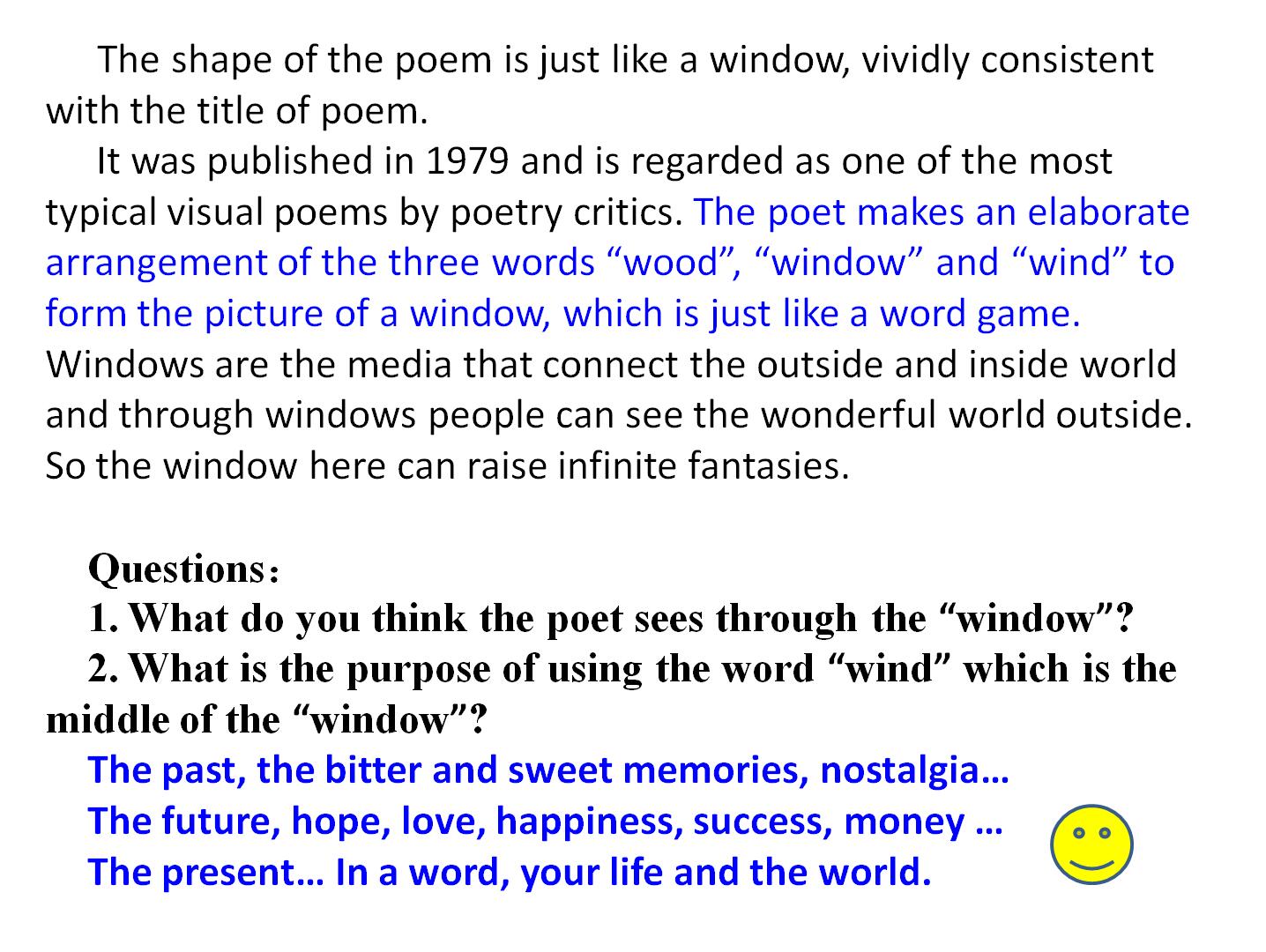 The shape of the poem is just like a window, vividly consistent with the title of poem.

It was published in 1979 and is regarded as one of the most typical visual poems by poetry critics. The poet makes an elaborate arrangement of the three words “wood”, “window” and “wind” to form the picture of a window, which is just like a word game. Windows are the media that connect the outside and inside world and through windows people can see the wonderful world outside. So the window here can raise infinite fantasies.

Questions：

1. What do you think the poet sees through the “window”?

2. What is the purpose of using the word “wind” which is the middle of the “window”?

The past, the bitter and sweet memories, nostalgia…

The future, hope, love, happiness, success, money …

The present… In a word, your life and the world.